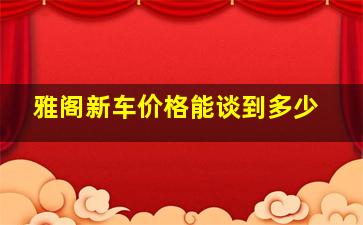 雅阁新车价格能谈到多少